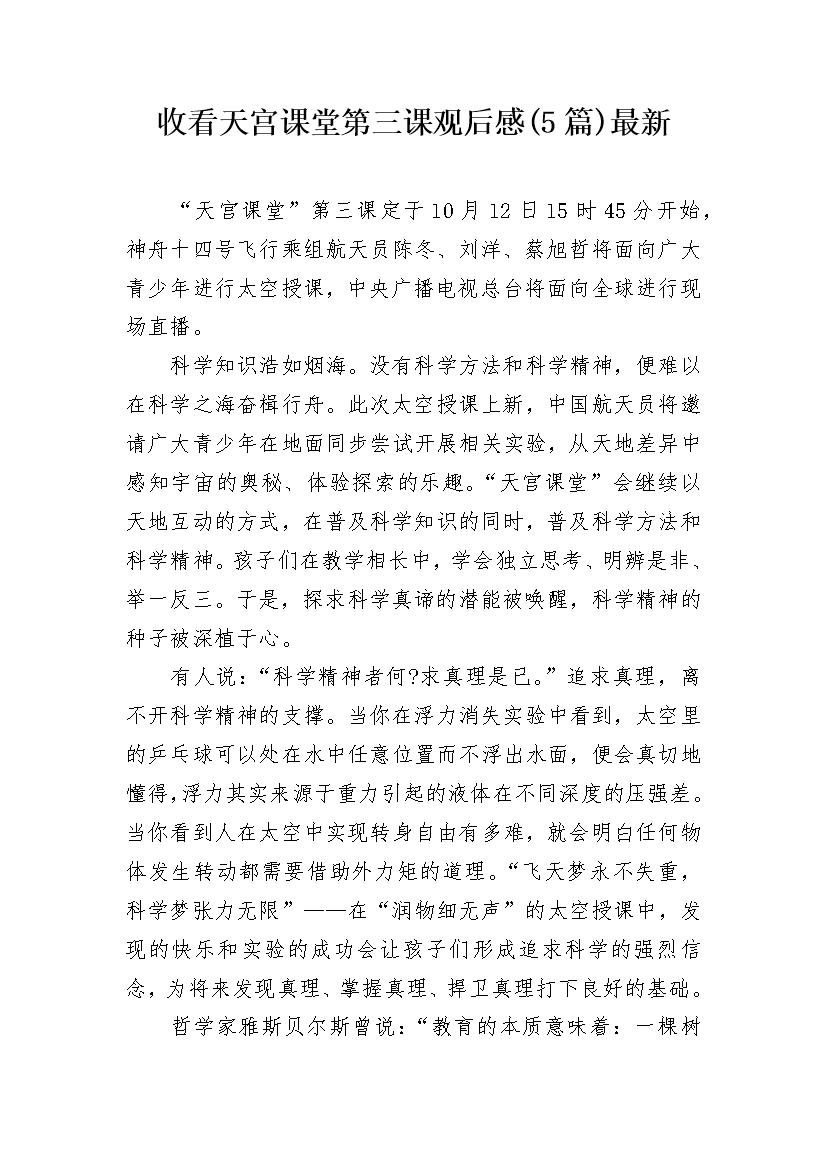 收看天宫课堂第三课观后感(5篇)最新

“天宫课堂”第三课定于10月12日15时45分开始，神舟十四号飞行乘组航天员陈冬、刘洋、蔡旭哲将面向广大青少年进行太空授课，中央广播电视总台将面向全球进行现场直播。

科学知识浩如烟海。没有科学方法和科学精神，便难以在科学之海奋楫行舟。此次太空授课上新，中国航天员将邀请广大青少年在地面同步尝试开展相关实验，从天地差异中感知宇宙的奥秘、体验探索的乐趣。“天宫课堂”会继续以天地互动的方式，在普及科学知识的同时，普及科学方法和科学精神。孩子们在教学相长中，学会独立思考、明辨是非、举一反三。于是，探求科学真谛的潜能被唤醒，科学精神的种子被深植于心。

有人说：“科学精神者何?求真理是已。”追求真理，离不开科学精神的支撑。当你在浮力消失实验中看到，太空里的乒乓球可以处在水中任意位置而不浮出水面，便会真切地懂得,浮力其实来源于重力引起的液体在不同深度的压强差。当你看到人在太空中实现转身自由有多难，就会明白任何物体发生转动都需要借助外力矩的道理。“飞天梦永不失重，科学梦张力无限”——在“润物细无声”的太空授课中，发现的快乐和实验的成功会让孩子们形成追求科学的强烈信念，为将来发现真理、掌握真理、捍卫真理打下良好的基础。

哲学家雅斯贝尔斯曾说：“教育的本质意味着：一棵树